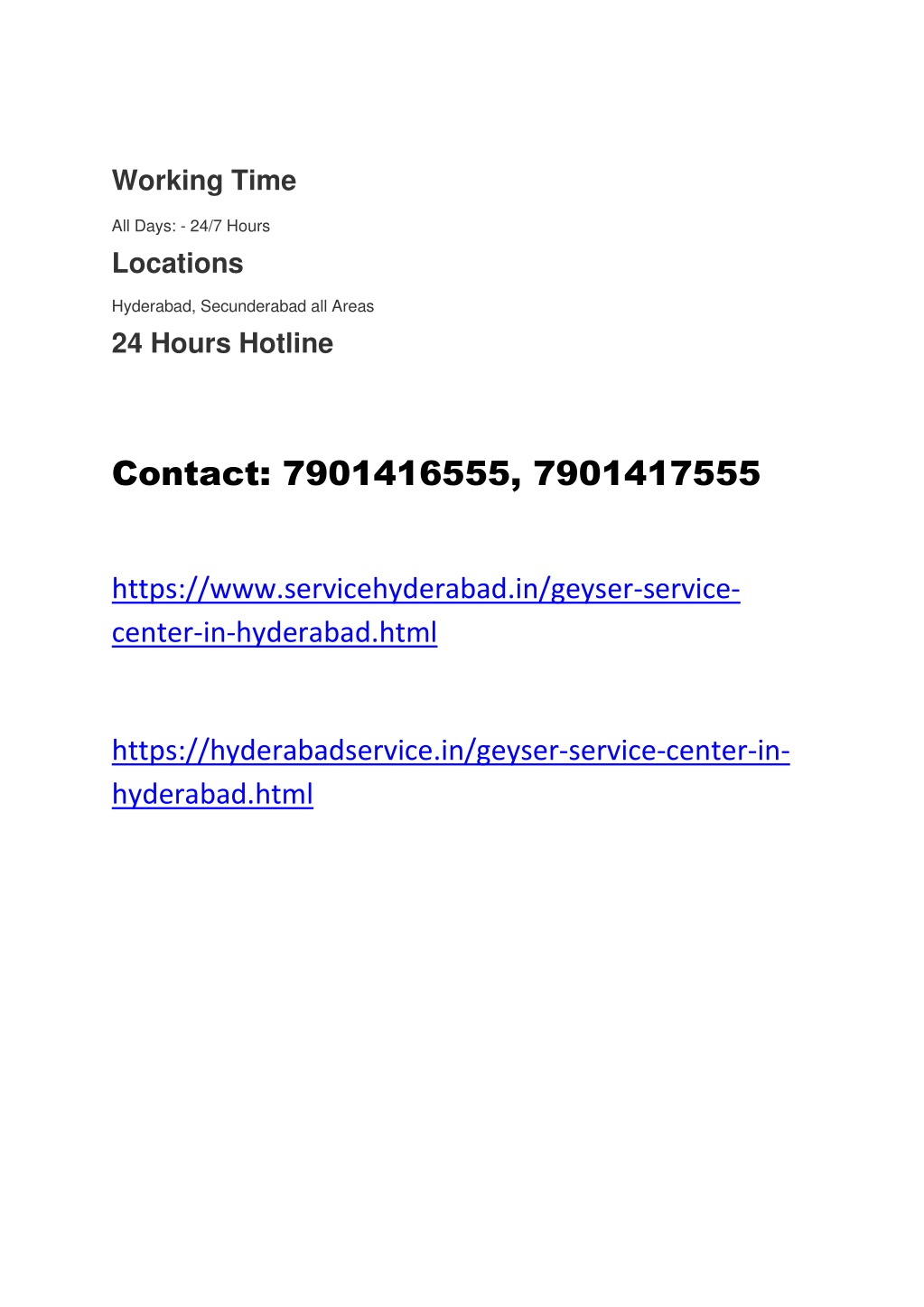 Working Time

All Days: - 24/7 Hours

Locations

Hyderabad, Secunderabad all Areas

24 Hours Hotline

Contact: 7901416555, 7901417555

https://www.servicehyderabad.in/geyser-service-center-in-hyderabad.html

https://hyderabadservice.in/geyser-service-center-in-hyderabad.html